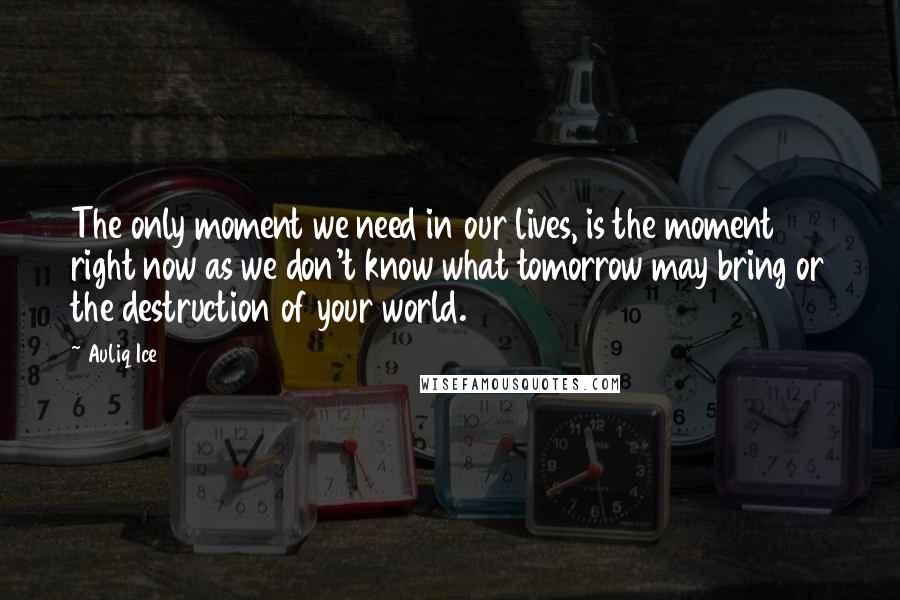 The only moment we need in our lives, is the moment right now as we don't know what tomorrow may bring or the destruction of your world.

~ Auliq Ice

WISEFAMOUSQUOTES.COM